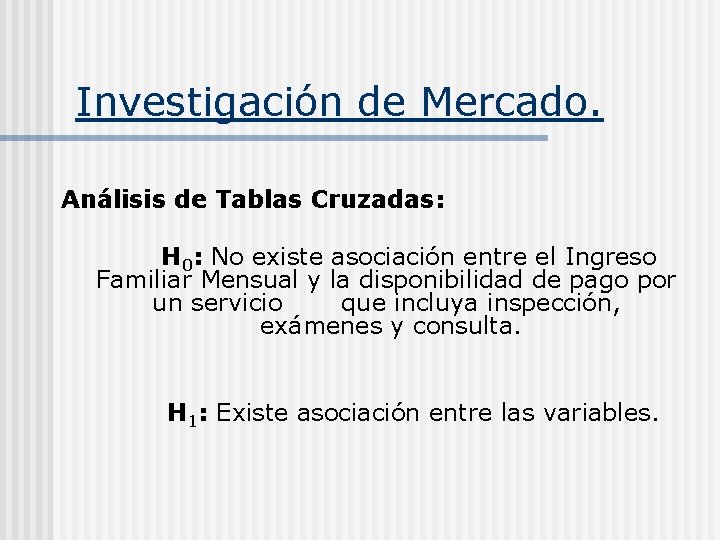 Investigación de Mercado.

Análisis de Tablas Cruzadas:

$H_0$: No existe asociación entre el Ingreso Familiar Mensual y la disponibilidad de pago por un servicio que incluya inspección, exámenes y consulta.

$H_1$: Existe asociación entre las variables.